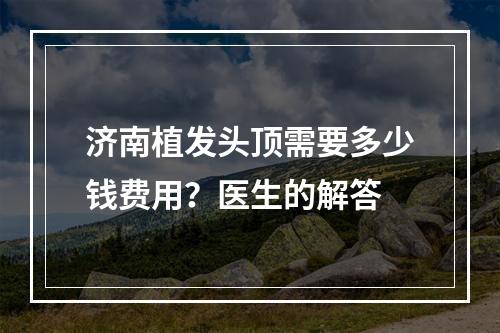 济南植发头顶需要多少钱费用？医生的解答